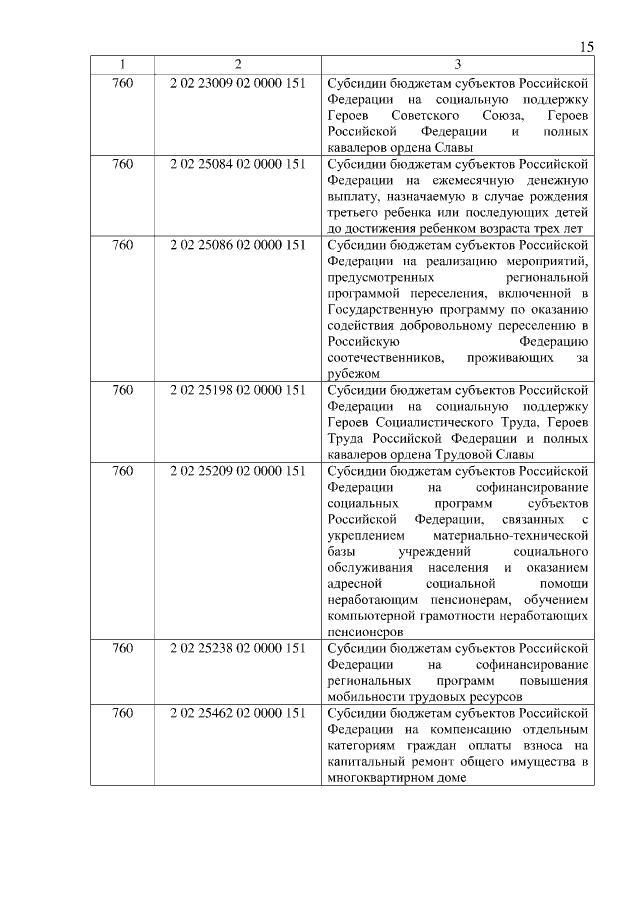 15

| 1 | 2 | 3 |
|---|---|---|
| 760 | 2 02 23009 02 0000 151 | Субсидии бюджетам субъектов Российской Федерации на социальную поддержку Героев Советского Союза, Героев Российской Федерации и полных кавалеров ордена Славы |
| 760 | 2 02 25084 02 0000 151 | Субсидии бюджетам субъектов Российской Федерации на ежемесячную денежную выплату, назначаемую в случае рождения третьего ребенка или последующих детей до достижения ребенком возраста трех лет |
| 760 | 2 02 25086 02 0000 151 | Субсидии бюджетам субъектов Российской Федерации на реализацию мероприятий, предусмотренных региональной программой переселения, включенной в Государственную программу по оказанию содействия добровольному переселению в Российскую Федерацию соотечественников, проживающих за рубежом |
| 760 | 2 02 25198 02 0000 151 | Субсидии бюджетам субъектов Российской Федерации на социальную поддержку Героев Социалистического Труда, Героев Труда Российской Федерации и полных кавалеров ордена Трудовой Славы |
| 760 | 2 02 25209 02 0000 151 | Субсидии бюджетам субъектов Российской Федерации на софинансирование социальных программ субъектов Российской Федерации, связанных с укреплением материально-технической базы учреждений социального обслуживания населения и оказанием адресной социальной помощи неработающим пенсионерам, обучением компьютерной грамотности неработающих пенсионеров |
| 760 | 2 02 25238 02 0000 151 | Субсидии бюджетам субъектов Российской Федерации на софинансирование региональных программ повышения мобильности трудовых ресурсов |
| 760 | 2 02 25462 02 0000 151 | Субсидии бюджетам субъектов Российской Федерации на компенсацию отдельным категориям граждан оплаты взноса на капитальный ремонт общего имущества в многоквартирном доме |